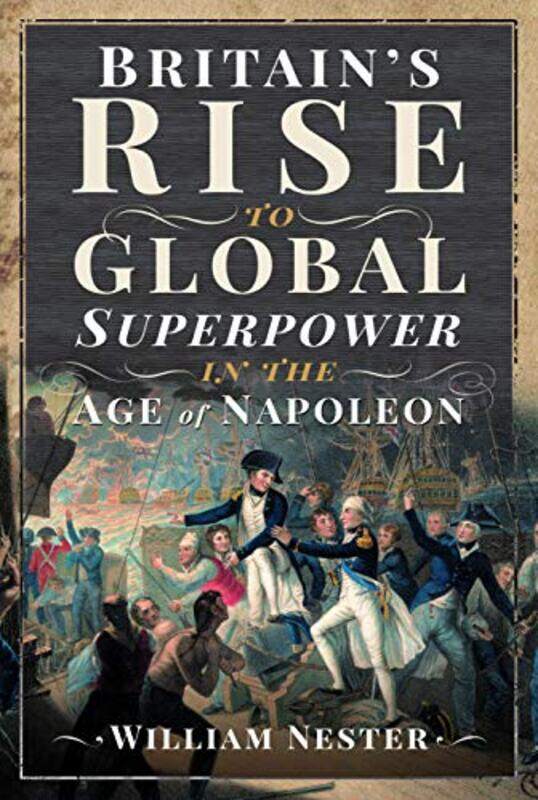 BRITAIN'S
RISE
TO
GLOBAL
SUPERPOWER
IN THE
AGE of NAPOLEON

WILLIAM NESTER